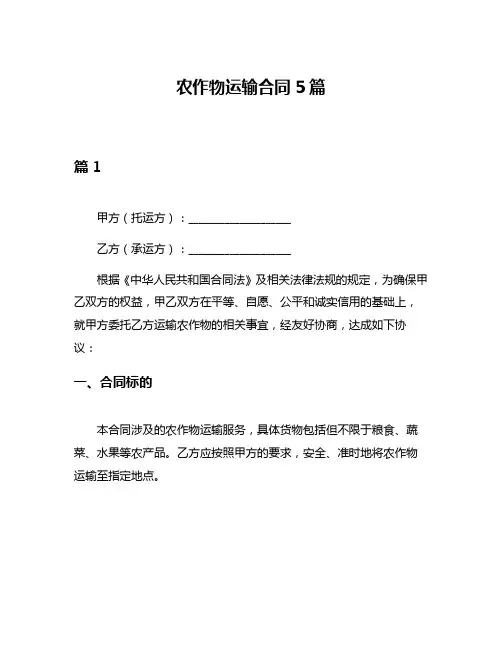 农作物运输合同 5 篇

篇 1

甲方（托运方）：__________________

乙方（承运方）：__________________

根据《中华人民共和国合同法》及相关法律法规的规定，为确保甲乙双方的权益，甲乙双方在平等、自愿、公平和诚实信用的基础上，就甲方委托乙方运输农作物的相关事宜，经友好协商，达成如下协议：

一、合同标的

本合同涉及的农作物运输服务，具体货物包括但不限于粮食、蔬菜、水果等农产品。乙方应按照甲方的要求，安全、准时地将农作物运输至指定地点。